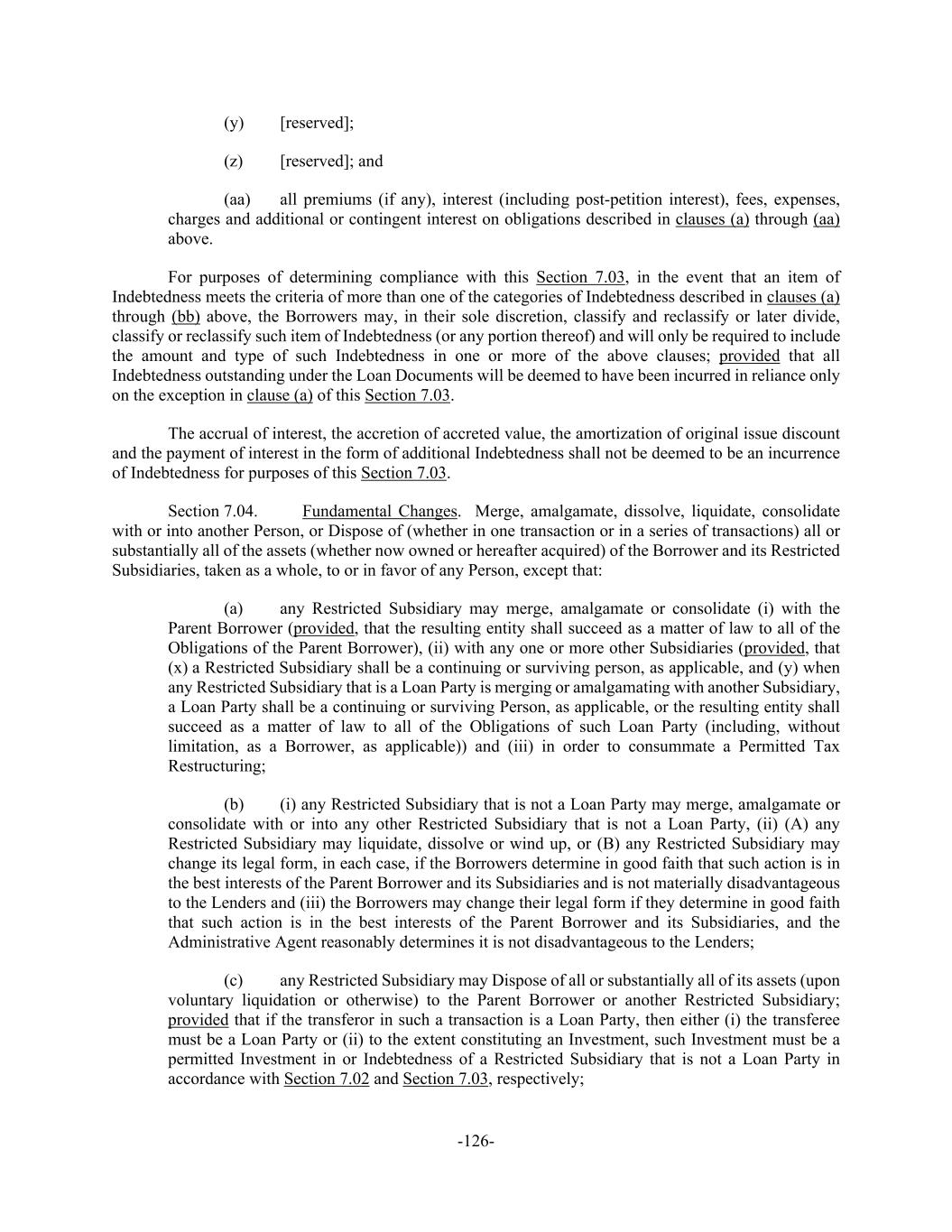 (y) [reserved];

(z) [reserved]; and

(aa) all premiums (if any), interest (including post-petition interest), fees, expenses, charges and additional or contingent interest on obligations described in clauses (a) through (aa) above.

For purposes of determining compliance with this Section 7.03, in the event that an item of Indebtedness meets the criteria of more than one of the categories of Indebtedness described in clauses (a) through (bb) above, the Borrowers may, in their sole discretion, classify and reclassify or later divide, classify or reclassify such item of Indebtedness (or any portion thereof) and will only be required to include the amount and type of such Indebtedness in one or more of the above clauses; provided that all Indebtedness outstanding under the Loan Documents will be deemed to have been incurred in reliance only on the exception in clause (a) of this Section 7.03.

The accrual of interest, the accretion of accreted value, the amortization of original issue discount and the payment of interest in the form of additional Indebtedness shall not be deemed to be an incurrence of Indebtedness for purposes of this Section 7.03.

Section 7.04. Fundamental Changes. Merge, amalgamate, dissolve, liquidate, consolidate with or into another Person, or Dispose of (whether in one transaction or in a series of transactions) all or substantially all of the assets (whether now owned or hereafter acquired) of the Borrower and its Restricted Subsidiaries, taken as a whole, to or in favor of any Person, except that:

(a) any Restricted Subsidiary may merge, amalgamate or consolidate (i) with the Parent Borrower (provided, that the resulting entity shall succeed as a matter of law to all of the Obligations of the Parent Borrower), (ii) with any one or more other Subsidiaries (provided, that (x) a Restricted Subsidiary shall be a continuing or surviving person, as applicable, and (y) when any Restricted Subsidiary that is a Loan Party is merging or amalgamating with another Subsidiary, a Loan Party shall be a continuing or surviving Person, as applicable, or the resulting entity shall succeed as a matter of law to all of the Obligations of such Loan Party (including, without limitation, as a Borrower, as applicable)) and (iii) in order to consummate a Permitted Tax Restructuring;

(b) (i) any Restricted Subsidiary that is not a Loan Party may merge, amalgamate or consolidate with or into any other Restricted Subsidiary that is not a Loan Party, (ii) (A) any Restricted Subsidiary may liquidate, dissolve or wind up, or (B) any Restricted Subsidiary may change its legal form, in each case, if the Borrowers determine in good faith that such action is in the best interests of the Parent Borrower and its Subsidiaries and is not materially disadvantageous to the Lenders and (iii) the Borrowers may change their legal form if they determine in good faith that such action is in the best interests of the Parent Borrower and its Subsidiaries, and the Administrative Agent reasonably determines it is not disadvantageous to the Lenders;

(c) any Restricted Subsidiary may Dispose of all or substantially all of its assets (upon voluntary liquidation or otherwise) to the Parent Borrower or another Restricted Subsidiary; provided that if the transferor in such a transaction is a Loan Party, then either (i) the transferee must be a Loan Party or (ii) to the extent constituting an Investment, such Investment must be a permitted Investment in or Indebtedness of a Restricted Subsidiary that is not a Loan Party in accordance with Section 7.02 and Section 7.03, respectively;

-126-